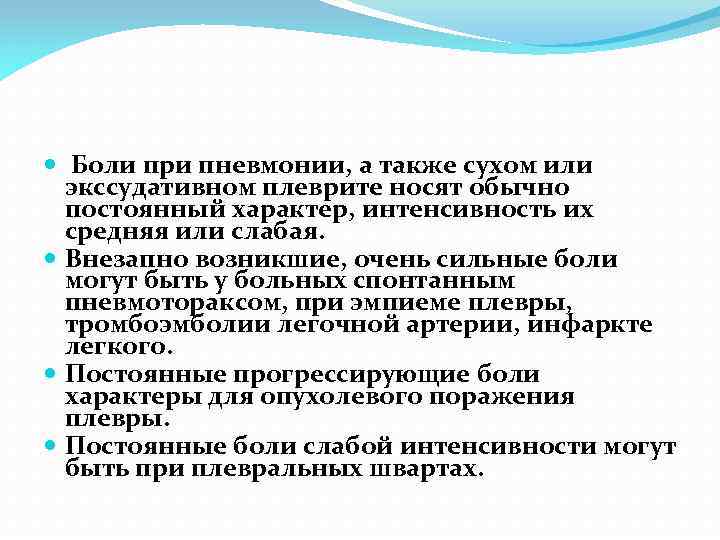 • Боли при пневмонии, а также сухом или экссудативном плеврите носят обычно постоянный характер, интенсивность их средняя или слабая.
• Внезапно возникшие, очень сильные боли могут быть у больных спонтанным пневмотораксом, при эмпиеме плевры, тромбоэмболии легочной артерии, инфаркте легкого.
• Постоянные прогрессирующие боли характеры для опухолевого поражения плевры.
• Постоянные боли слабой интенсивности могут быть при плевральных швартах.